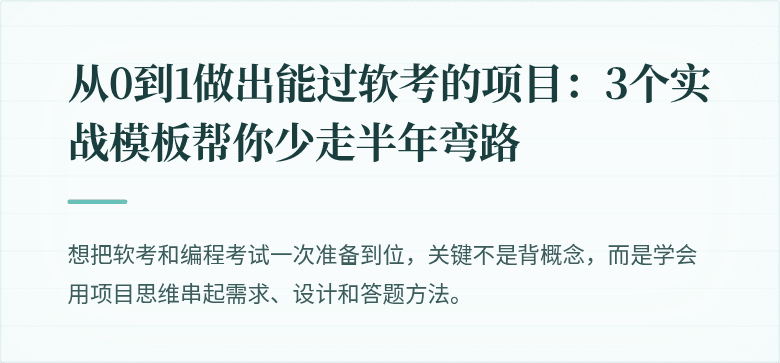 从0到1做出能过软考的项目：3个实战模板帮你少走半年弯路

想把软考和编程考试一次准备到位，关键不是背概念，而是学会用项目思维串起需求、设计和答题方法。